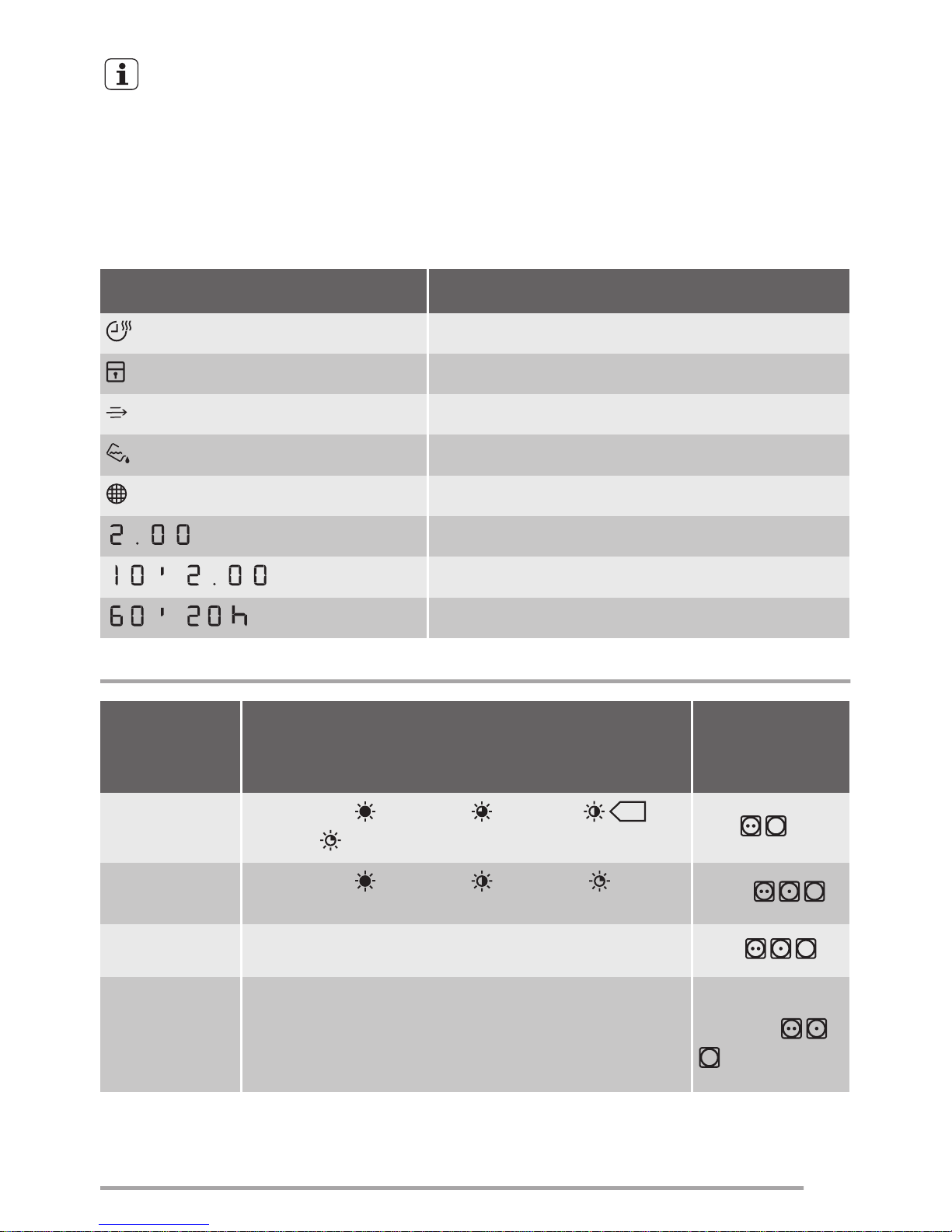 | | |
|---|---|
| | |
| | |
| | |
| | |
| | |
| 2.00 | |
| 10' 2.00 | |
| 60' 20h | |